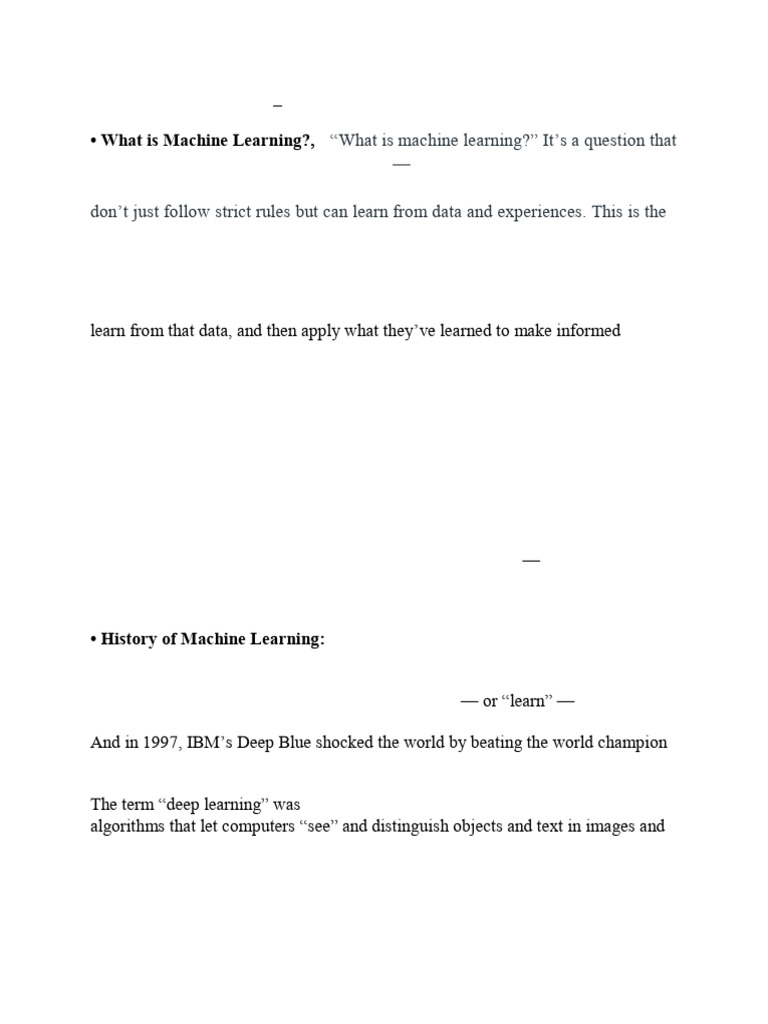 –

• **What is Machine Learning?,** “What is machine learning?” It’s a question that —

don’t just follow strict rules but can learn from data and experiences. This is the

learn from that data, and then apply what they’ve learned to make informed

—

• **History of Machine Learning:**

— or “learn” —

And in 1997, IBM’s Deep Blue shocked the world by beating the world champion

The term “deep learning” was
algorithms that let computers “see” and distinguish objects and text in images and